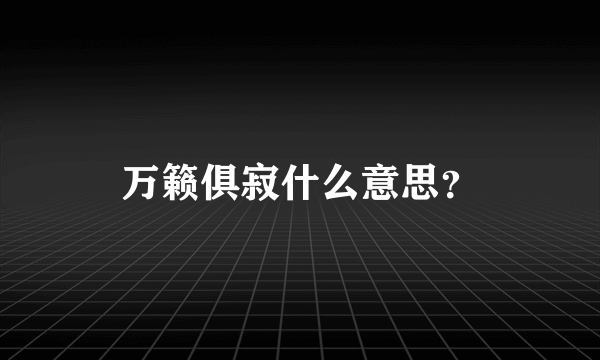 万籁俱寂什么意思?